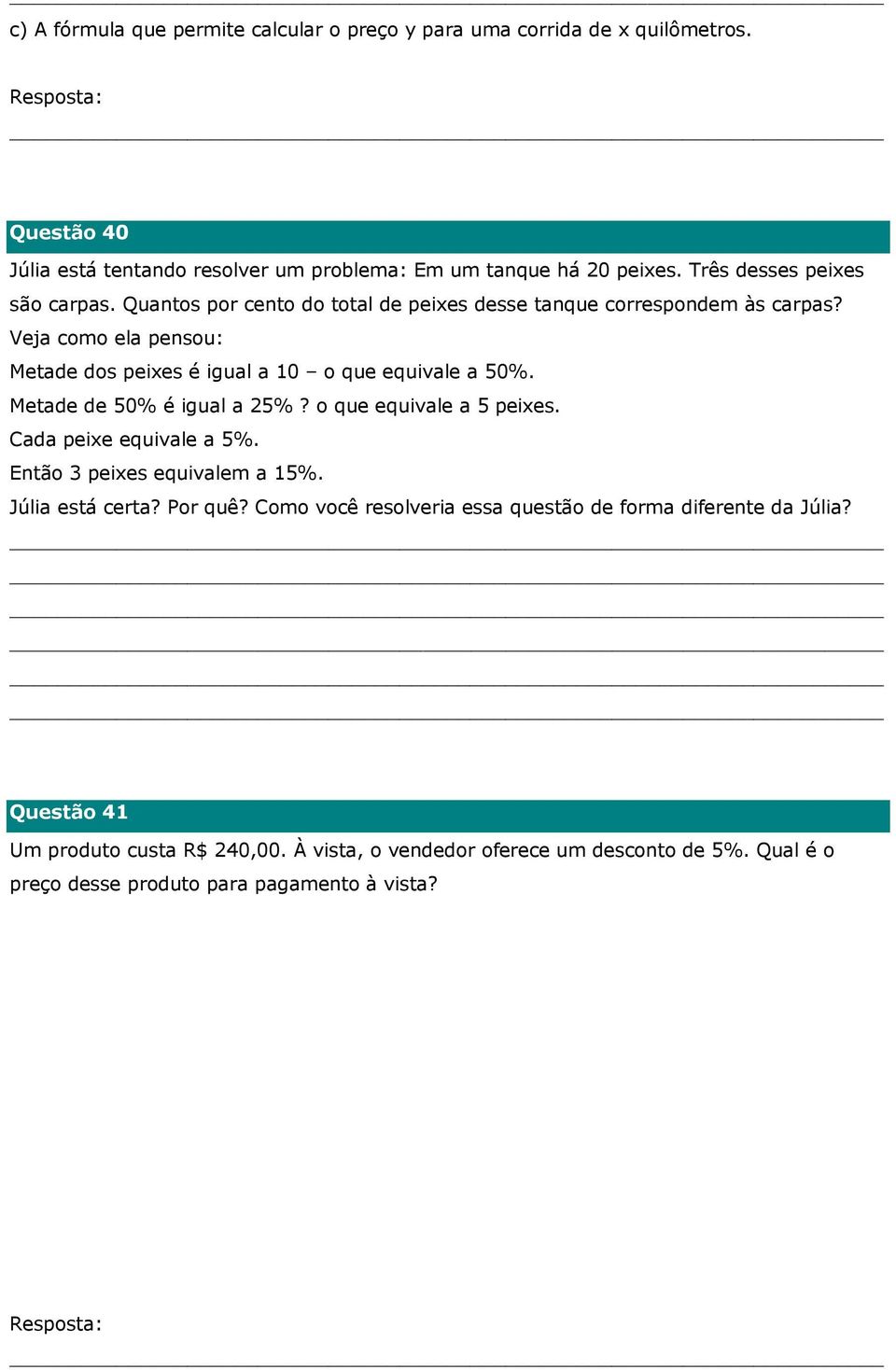 c) A fórmula que permite calcular o preço y para uma corrida de x quilômetros.

Resposta:

Questão 40

Júlia está tentando resolver um problema: Em um tanque há 20 peixes. Três desses peixes são carpas. Quantos por cento do total de peixes desse tanque correspondem às carpas?

Veja como ela pensou:

Metade dos peixes é igual a 10 – o que equivale a 50%.

Metade de 50% é igual a 25% ? o que equivale a 5 peixes.

Cada peixe equivale a 5%.

Então 3 peixes equivalem a 15%.

Júlia está certa? Por quê? Como você resolveria essa questão de forma diferente da Júlia?

Questão 41

Um produto custa R$ 240,00. À vista, o vendedor oferece um desconto de 5%. Qual é o preço desse produto para pagamento à vista?

Resposta: